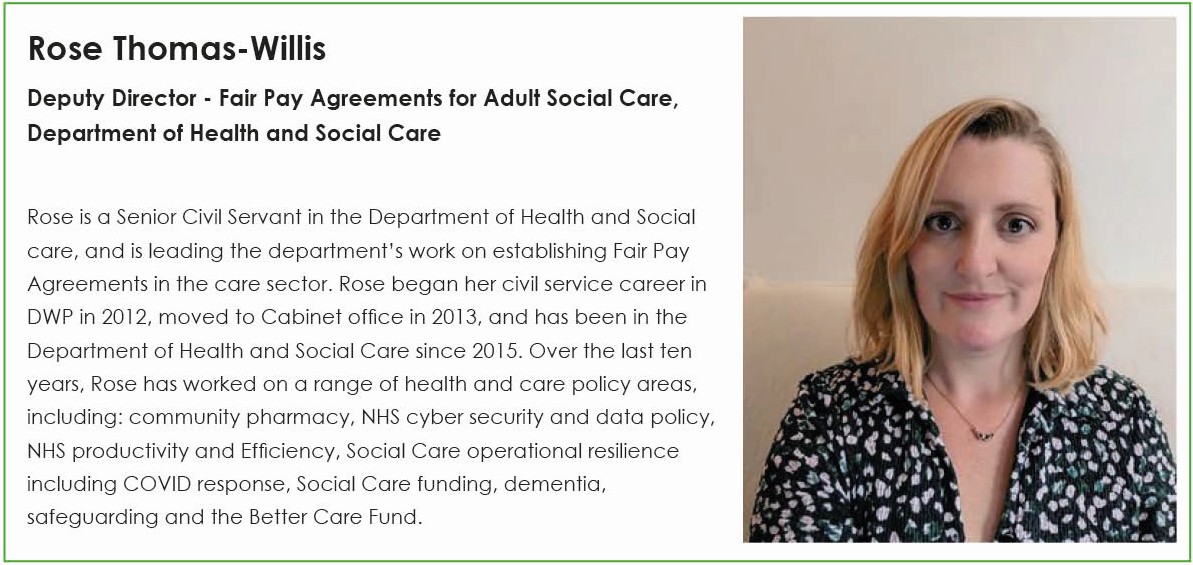 Rose Thomas-Willis

Deputy Director - Fair Pay Agreements for Adult Social Care, Department of Health and Social Care

Rose is a Senior Civil Servant in the Department of Health and Social care, and is leading the department's work on establishing Fair Pay Agreements in the care sector. Rose began her civil service career in DWP in 2012, moved to Cabinet office in 2013, and has been in the Department of Health and Social Care since 2015. Over the last ten years, Rose has worked on a range of health and care policy areas, including: community pharmacy, NHS cyber security and data policy, NHS productivity and Efficiency, Social Care operational resilience including COVID response, Social Care funding, dementia, safeguarding and the Better Care Fund.